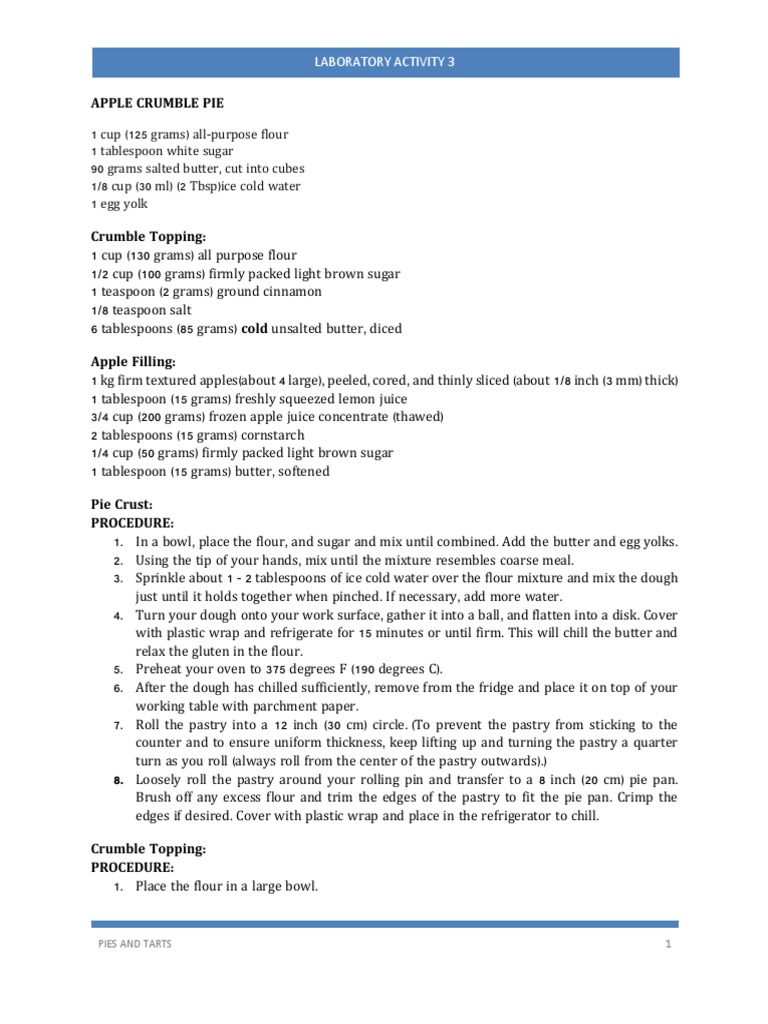 LABORATORY ACTIVITY 3

APPLE CRUMBLE PIE

1 cup (125 grams) all-purpose flour
1 tablespoon white sugar
90 grams salted butter, cut into cubes
1/8 cup (30 ml) (2 Tbsp)ice cold water
1 egg yolk

Crumble Topping:
1 cup (130 grams) all purpose flour
1/2 cup (100 grams) firmly packed light brown sugar
1 teaspoon (2 grams) ground cinnamon
1/8 teaspoon salt
6 tablespoons (85 grams) cold unsalted butter, diced

Apple Filling:
1 kg firm textured apples(about 4 large), peeled, cored, and thinly sliced (about 1/8 inch (3 mm) thick)
1 tablespoon (15 grams) freshly squeezed lemon juice
3/4 cup (200 grams) frozen apple juice concentrate (thawed)
2 tablespoons (15 grams) cornstarch
1/4 cup (50 grams) firmly packed light brown sugar
1 tablespoon (15 grams) butter, softened

Pie Crust:
PROCEDURE:
1. In a bowl, place the flour, and sugar and mix until combined. Add the butter and egg yolks.
2. Using the tip of your hands, mix until the mixture resembles coarse meal.
3. Sprinkle about 1 - 2 tablespoons of ice cold water over the flour mixture and mix the dough just until it holds together when pinched. If necessary, add more water.
4. Turn your dough onto your work surface, gather it into a ball, and flatten into a disk. Cover with plastic wrap and refrigerate for 15 minutes or until firm. This will chill the butter and relax the gluten in the flour.
5. Preheat your oven to 375 degrees F (190 degrees C).
6. After the dough has chilled sufficiently, remove from the fridge and place it on top of your working table with parchment paper.
7. Roll the pastry into a 12 inch (30 cm) circle. (To prevent the pastry from sticking to the counter and to ensure uniform thickness, keep lifting up and turning the pastry a quarter turn as you roll (always roll from the center of the pastry outwards).)
8. Loosely roll the pastry around your rolling pin and transfer to a 8 inch (20 cm) pie pan. Brush off any excess flour and trim the edges of the pastry to fit the pie pan. Crimp the edges if desired. Cover with plastic wrap and place in the refrigerator to chill.

Crumble Topping:
PROCEDURE:
1. Place the flour in a large bowl.

PIES AND TARTS 1